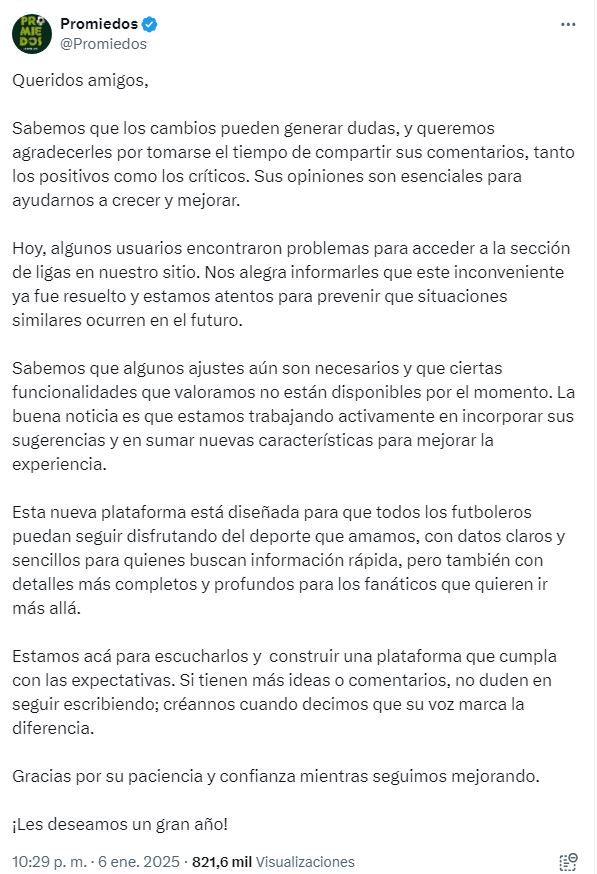 PRO MIE DOS

Promiedos
@Promiedos

Queridos amigos,

Sabemos que los cambios pueden generar dudas, y queremos agradecerles por tomarse el tiempo de compartir sus comentarios, tanto los positivos como los críticos. Sus opiniones son esenciales para ayudarnos a crecer y mejorar.

Hoy, algunos usuarios encontraron problemas para acceder a la sección de ligas en nuestro sitio. Nos alegra informarles que este inconveniente ya fue resuelto y estamos atentos para prevenir que situaciones similares ocurren en el futuro.

Sabemos que algunos ajustes aún son necesarios y que ciertas funcionalidades que valoramos no están disponibles por el momento. La buena noticia es que estamos trabajando activamente en incorporar sus sugerencias y en sumar nuevas características para mejorar la experiencia.

Esta nueva plataforma está diseñada para que todos los futboleros puedan seguir disfrutando del deporte que amamos, con datos claros y sencillos para quienes buscan información rápida, pero también con detalles más completos y profundos para los fanáticos que quieren ir más allá.

Estamos acá para escucharlos y construir una plataforma que cumpla con las expectativas. Si tienen más ideas o comentarios, no duden en seguir escribiendo; créannos cuando decimos que su voz marca la diferencia.

Gracias por su paciencia y confianza mientras seguimos mejorando.

¡Les deseamos un gran año!

10:29 p. m. · 6 ene. 2025 · 821,6 mil Visualizaciones